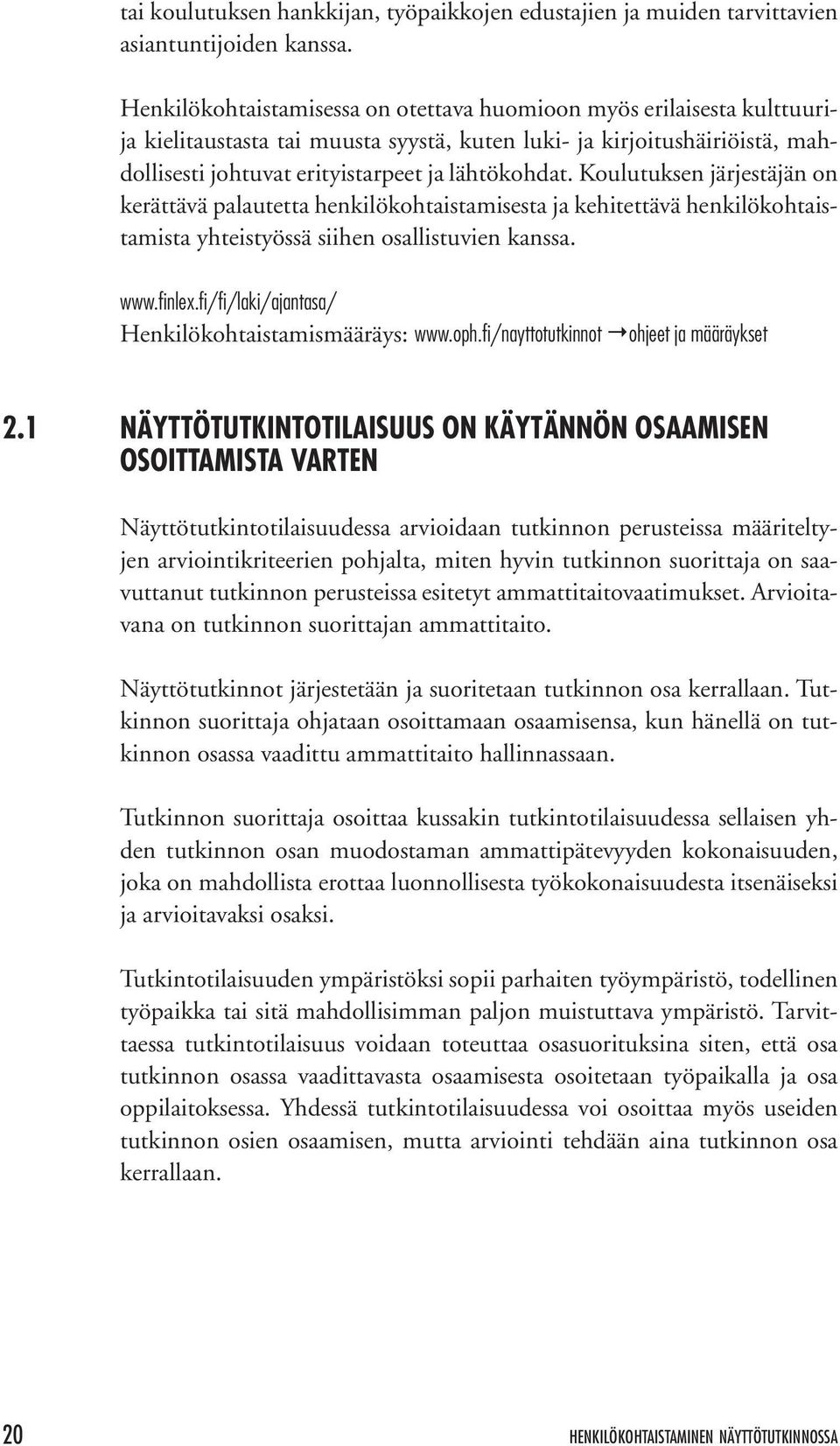 tai koulutuksen hankkijan, työpaikkojen edustajien ja muiden tarvittavien asiantuntijoiden kanssa.

Henkilökohtaistamisessa on otettava huomioon myös erilaisesta kulttuuri- ja kielitaustasta tai muusta syystä, kuten luki- ja kirjoitushäiriöistä, mahdollisesti johtuvat erityistarpeet ja lähtökohdat. Koulutuksen järjestäjän on kerättävä palautetta henkilökohtaistamisesta ja kehitettävä henkilökohtaistamista yhteistyössä siihen osallistuvien kanssa.

www.finlex.fi/fi/laki/ajantasa/
Henkilökohtaistamismääräys: www.oph.fi/nayttotutkinnot → ohjeet ja määräykset

2.1 NÄYTTÖTUTKINTOTILAISUUS ON KÄYTÄNNÖN OSAAMISEN OSOITTAMISTA VARTEN

Näyttötutkintotilaisuudessa arvioidaan tutkinnon perusteissa määriteltyjen arviointikriteerien pohjalta, miten hyvin tutkinnon suorittaja on saavuttanut tutkinnon perusteissa esitetyt ammattitaitovaatimukset. Arvioitavana on tutkinnon suorittajan ammattitaito.

Näyttötutkinnot järjestetään ja suoritetaan tutkinnon osa kerrallaan. Tutkinnon suorittaja ohjataan osoittamaan osaamisensa, kun hänellä on tutkinnon osassa vaadittu ammattitaito hallinnassaan.

Tutkinnon suorittaja osoittaa kussakin tutkintotilaisuudessa sellaisen yhden tutkinnon osan muodostaman ammattipätevyyden kokonaisuuden, joka on mahdollista erottaa luonnollisesta työkokonaisuudesta itsenäiseksi ja arvioitavaksi osaksi.

Tutkintotilaisuuden ympäristöksi sopii parhaiten työympäristö, todellinen työpaikka tai sitä mahdollisimman paljon muistuttava ympäristö. Tarvittaessa tutkintotilaisuus voidaan toteuttaa osasuorituksina siten, että osa tutkinnon osassa vaadittavasta osaamisesta osoitetaan työpaikalla ja osa oppilaitoksessa. Yhdessä tutkintotilaisuudessa voi osoittaa myös useiden tutkinnon osien osaamisen, mutta arviointi tehdään aina tutkinnon osa kerrallaan.

20 HENKILÖKOHTAISTAMINEN NÄYTTÖTUTKINNOSSA